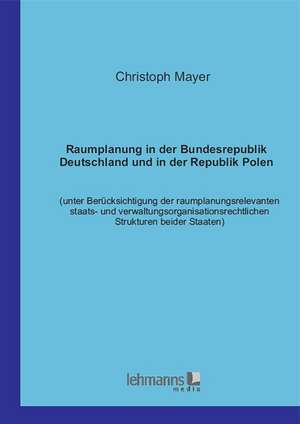 Christoph Mayer

Raumplanung in der Bundesrepublik Deutschland und in der Republik Polen

(unter Berücksichtigung der raumplanungsrelevanten staats- und verwaltungsorganisationsrechtlichen Strukturen beider Staaten)

lehmanns media